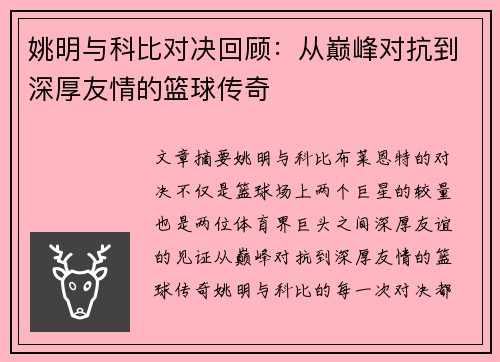 姚明与科比对决回顾：从巅峰对抗到深厚友情的篮球传奇

文章摘要姚明与科比布莱恩特的对决不仅是篮球场上两个巨星的较量也是两位体育界巨头之间深厚友谊的见证从巅峰对抗到深厚友情的篮球传奇姚明与科比的每一次对决都